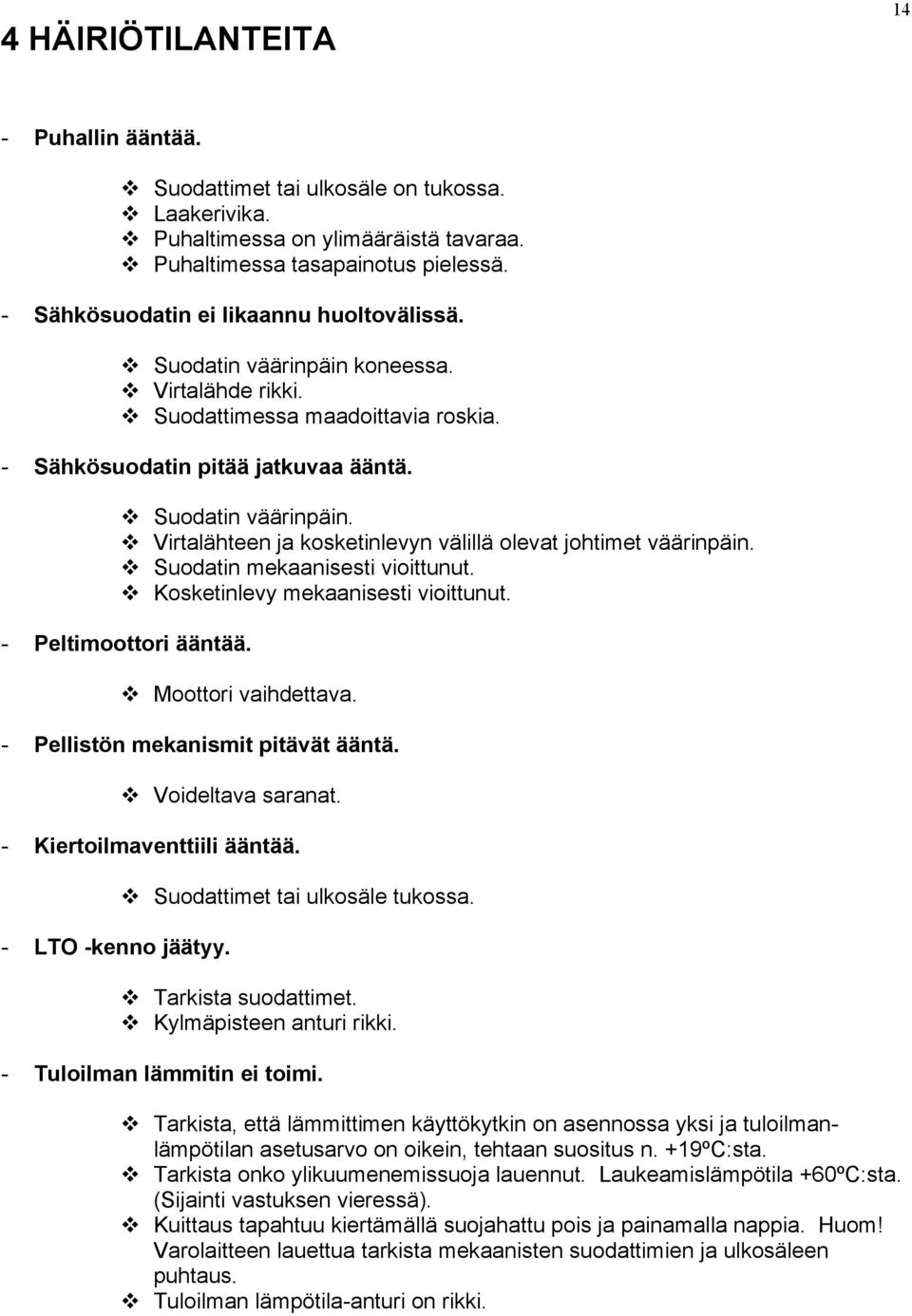 14

4 HÄIRIÖTILANTEITA

- Puhallin ääntää.

❖ Suodattimet tai ulkosäle on tukossa.
❖ Laakerivika.
❖ Puhaltimessa on ylimääräistä tavaraa.
❖ Puhaltimessa tasapainotus pielessä.

- Sähkösuodatin ei likaannu huoltovälissä.

❖ Suodatin väärinpäin koneessa.
❖ Virtalähde rikki.
❖ Suodattimessa maadoittavia roskia.

- Sähkösuodatin pitää jatkuvaa ääntä.

❖ Suodatin väärinpäin.
❖ Virtalähteen ja kosketinlevyn välillä olevat johtimet väärinpäin.
❖ Suodatin mekaanisesti vioittunut.
❖ Kosketinlevy mekaanisesti vioittunut.

- Peltimoottori ääntää.

❖ Moottori vaihdettava.

- Pellistön mekanismit pitävät ääntä.

❖ Voideltava saranat.

- Kiertoilmaventtiili ääntää.

❖ Suodattimet tai ulkosäle tukossa.

- LTO -kenno jäätyy.

❖ Tarkista suodattimet.
❖ Kylmäpisteen anturi rikki.

- Tuloilman lämmitin ei toimi.

❖ Tarkista, että lämmittimen käyttökytkin on asennossa yksi ja tuloilmanlämpötilan asetusarvo on oikein, tehtaan suositus n. +19ºC:sta.
❖ Tarkista onko ylikuumenemissuoja lauennut. Laukeamislämpötila +60ºC:sta. (Sijainti vastuksen vieressä).
❖ Kuittaus tapahtuu kiertämällä suojahattu pois ja painamalla nappia. Huom! Varolaitteen lauettua tarkista mekaanisten suodattimien ja ulkosäleen puhtaus.
❖ Tuloilman lämpötila-anturi on rikki.